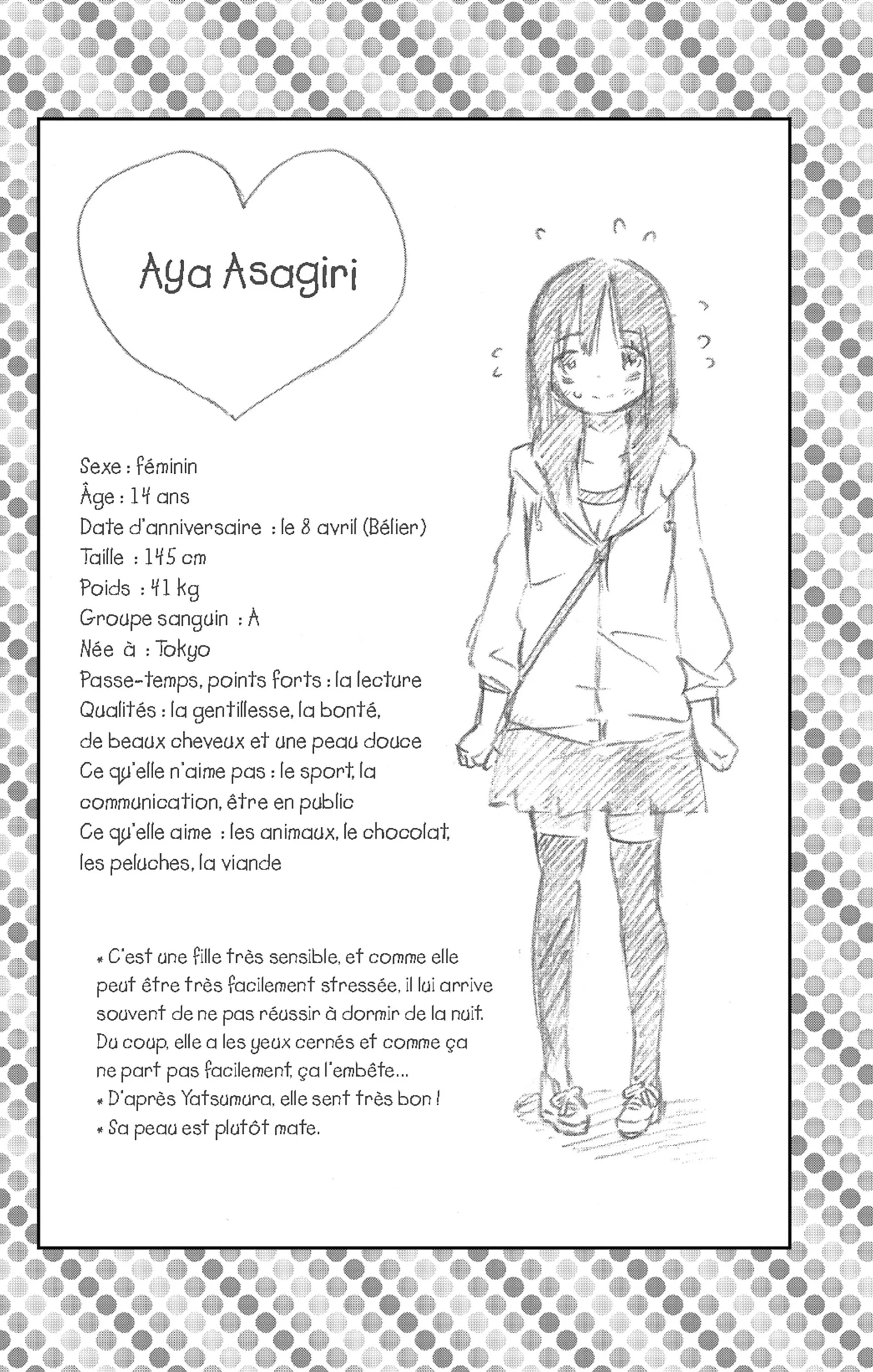 Aya Asagiri

Sexe : féminin
Âge : 14 ans
Date d'anniversaire : le 8 avril (Bélier)
Taille : 145 cm
Poids : 41 kg
Groupe sanguin : A
Née à : Tokyo
Passe-temps, points forts : la lecture
Qualités : la gentillesse, la bonté, de beaux cheveux et une peau douce
Ce qu'elle n'aime pas : le sport, la communication, être en public
Ce qu'elle aime : les animaux, le chocolat, les peluches, la viande

* C'est une fille très sensible, et comme elle peut être très facilement stressée, il lui arrive souvent de ne pas réussir à dormir de la nuit. Du coup, elle a les yeux cernés et comme ça ne part pas facilement, ça l'embête...
* D'après Yatsumura, elle sent très bon !
* Sa peau est plutôt mate.